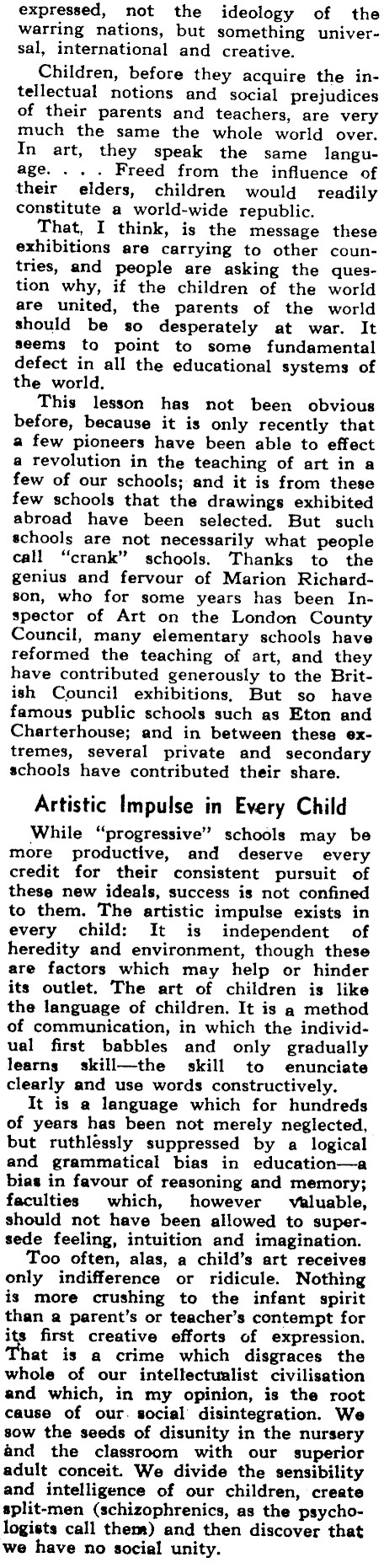 expressed, not the ideology of the warring nations, but something universal, international and creative.

Children, before they acquire the intellectual notions and social prejudices of their parents and teachers, are very much the same the whole world over. In art, they speak the same language. . . . Freed from the influence of their elders, children would readily constitute a world-wide republic.

That, I think, is the message these exhibitions are carrying to other countries, and people are asking the question why, if the children of the world are united, the parents of the world should be so desperately at war. It seems to point to some fundamental defect in all the educational systems of the world.

This lesson has not been obvious before, because it is only recently that a few pioneers have been able to effect a revolution in the teaching of art in a few of our schools; and it is from these few schools that the drawings exhibited abroad have been selected. But such schools are not necessarily what people call "crank" schools. Thanks to the genius and fervour of Marion Richardson, who for some years has been Inspector of Art on the London County Council, many elementary schools have reformed the teaching of art, and they have contributed generously to the British Council exhibitions. But so have famous public schools such as Eton and Charterhouse; and in between these extremes, several private and secondary schools have contributed their share.

Artistic Impulse in Every Child

While "progressive" schools may be more productive, and deserve every credit for their consistent pursuit of these new ideals, success is not confined to them. The artistic impulse exists in every child: It is independent of heredity and environment, though these are factors which may help or hinder its outlet. The art of children is like the language of children. It is a method of communication, in which the individual first babbles and only gradually learns skill—the skill to enunciate clearly and use words constructively.

It is a language which for hundreds of years has been not merely neglected, but ruthlessly suppressed by a logical and grammatical bias in education—a bias in favour of reasoning and memory; faculties which, however valuable, should not have been allowed to supersede feeling, intuition and imagination.

Too often, alas, a child's art receives only indifference or ridicule. Nothing is more crushing to the infant spirit than a parent's or teacher's contempt for its first creative efforts of expression. That is a crime which disgraces the whole of our intellectualist civilisation and which, in my opinion, is the root cause of our social disintegration. We sow the seeds of disunity in the nursery and the classroom with our superior adult conceit. We divide the sensibility and intelligence of our children, create split-men (schizophrenics, as the psychologists call them) and then discover that we have no social unity.